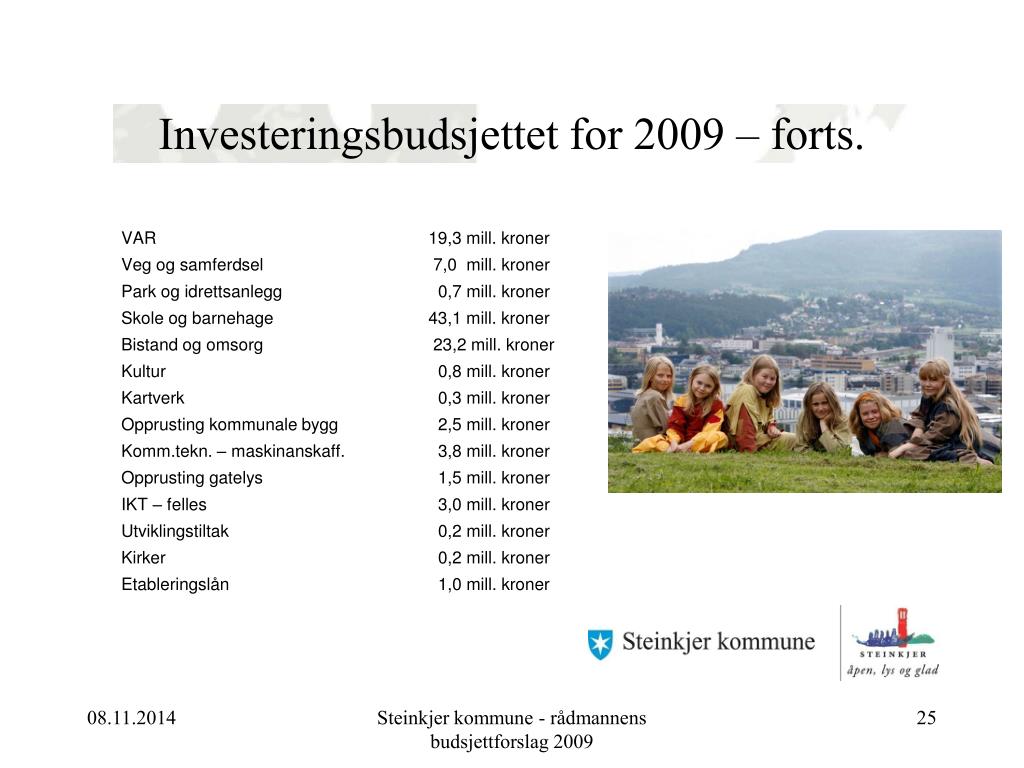 Investeringsbudsjettet for 2009 – forts.

| | |
|---|---|
| VAR | 19,3 mill. kroner |
| Veg og samferdsel | 7,0 mill. kroner |
| Park og idrettsanlegg | 0,7 mill. kroner |
| Skole og barnehage | 43,1 mill. kroner |
| Bistand og omsorg | 23,2 mill. kroner |
| Kultur | 0,8 mill. kroner |
| Kartverk | 0,3 mill. kroner |
| Opprusting kommunale bygg | 2,5 mill. kroner |
| Komm.tekn. – maskinanskaff. | 3,8 mill. kroner |
| Opprusting gatelys | 1,5 mill. kroner |
| IKT – felles | 3,0 mill. kroner |
| Utviklingstiltak | 0,2 mill. kroner |
| Kirker | 0,2 mill. kroner |
| Etableringslån | 1,0 mill. kroner |

Steinkjer kommune

STEINKJER
åpen, lys og glad

08.11.2014

Steinkjer kommune - rådmannens budsjettforslag 2009

25